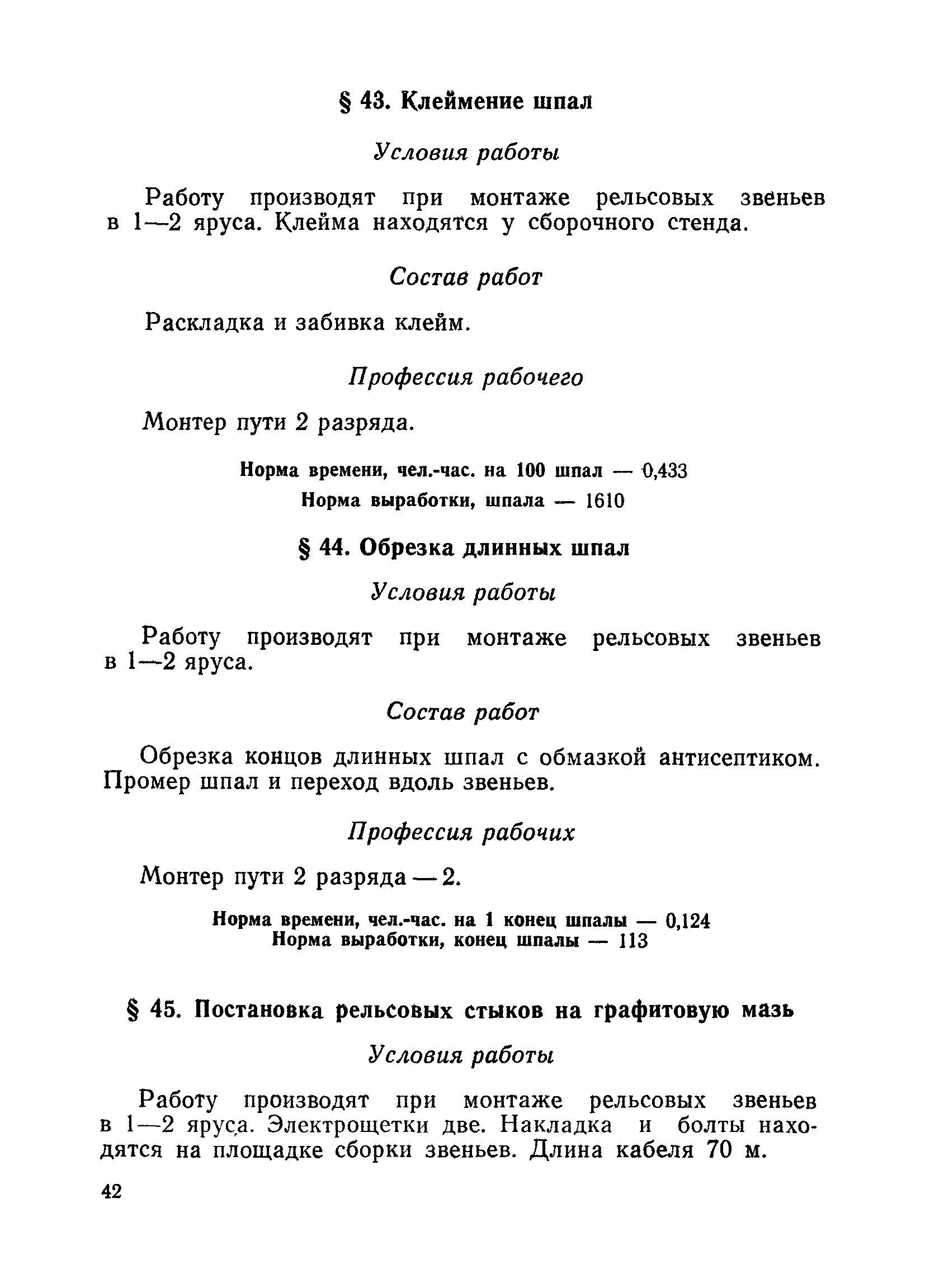 § 43. Клеймение шпал

Условия работы

Работу производят при монтаже рельсовых звеньев в 1—2 яруса. Клейма находятся у сборочного стенда.

Состав работ

Раскладка и забивка клейм.

Профессия рабочего

Монтер пути 2 разряда.

Норма времени, чел.-час. на 100 шпал — 0,433
Норма выработки, шпала — 1610

§ 44. Обрезка длинных шпал

Условия работы

Работу производят при монтаже рельсовых звеньев в 1—2 яруса.

Состав работ

Обрезка концов длинных шпал с обмазкой антисептиком. Промер шпал и переход вдоль звеньев.

Профессия рабочих

Монтер пути 2 разряда — 2.

Норма времени, чел.-час. на 1 конец шпалы — 0,124
Норма выработки, конец шпалы — 113

§ 45. Постановка рельсовых стыков на графитовую мазь

Условия работы

Работу производят при монтаже рельсовых звеньев в 1—2 яруса. Электрощетки две. Накладка и болты находятся на площадке сборки звеньев. Длина кабеля 70 м.

42